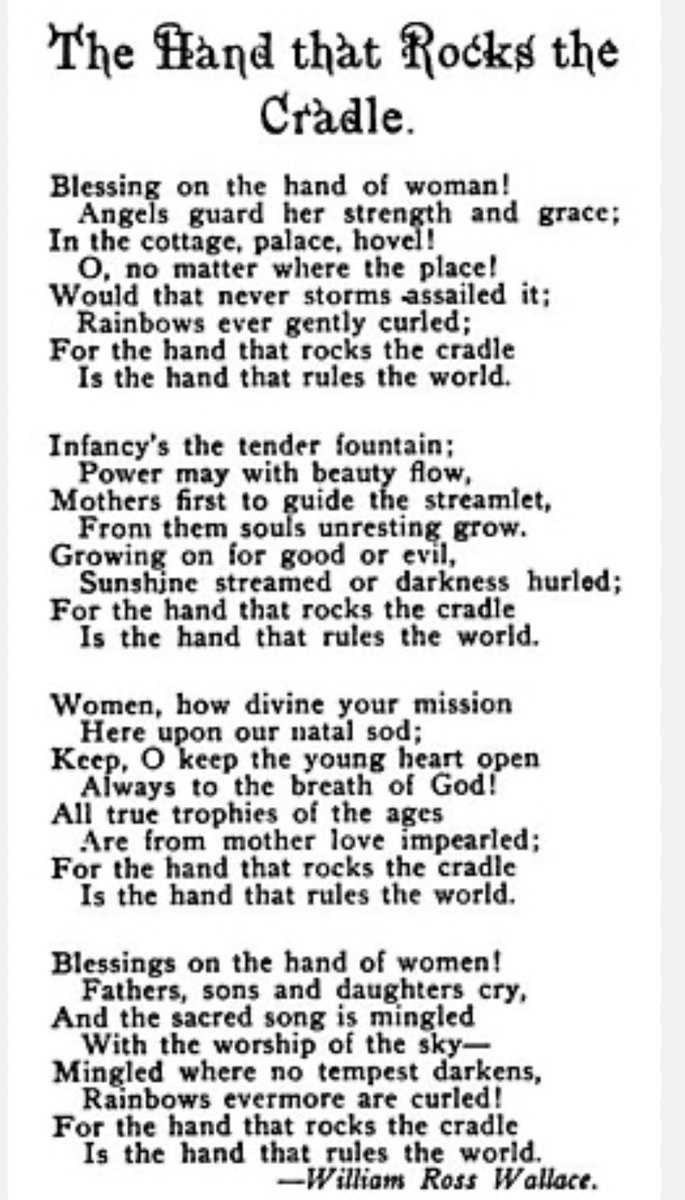 The Hand that Rocks the Cradle.

Blessing on the hand of woman!
Angels guard her strength and grace;
In the cottage, palace, hovel!
O, no matter where the place!
Would that never storms assailed it;
Rainbows ever gently curled;
For the hand that rocks the cradle
Is the hand that rules the world.

Infancy's the tender fountain;
Power may with beauty flow,
Mothers first to guide the streamlet,
From them souls unresting grow.
Growing on for good or evil,
Sunshine streamed or darkness hurled;
For the hand that rocks the cradle
Is the hand that rules the world.

Women, how divine your mission
Here upon our natal sod;
Keep, O keep the young heart open
Always to the breath of God!
All true trophies of the ages
Are from mother love impearled;
For the hand that rocks the cradle
Is the hand that rules the world.

Blessings on the hand of women!
Fathers, sons and daughters cry,
And the sacred song is mingled
With the worship of the sky—
Mingled where no tempest darkens,
Rainbows evermore are curled!
For the hand that rocks the cradle
Is the hand that rules the world.
—William Ross Wallace.